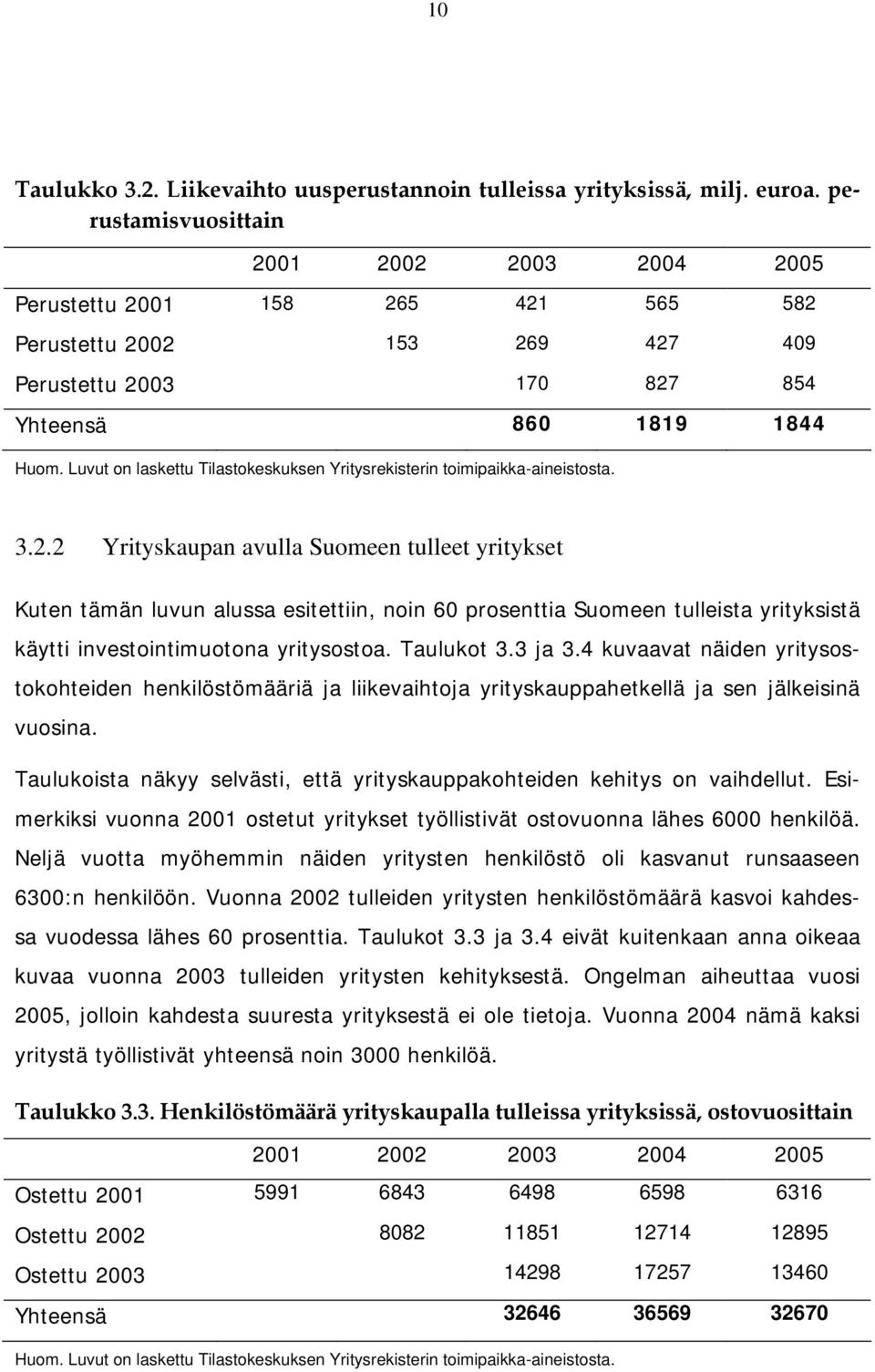 10

Taulukko 3.2. Liikevaihto uusperustannoin tulleissa yrityksissä, milj. euroa. perustamisvuosittain

| | 2001 | 2002 | 2003 | 2004 | 2005 |
|---|---|---|---|---|---|
| Perustettu 2001 | 158 | 265 | 421 | 565 | 582 |
| Perustettu 2002 | | 153 | 269 | 427 | 409 |
| Perustettu 2003 | | | 170 | 827 | 854 |
| Yhteensä | | | 860 | 1819 | 1844 |

Huom. Luvut on laskettu Tilastokeskuksen Yritysrekisterin toimipaikka-aineistosta.

3.2.2 Yrityskaupan avulla Suomeen tulleet yritykset

Kuten tämän luvun alussa esitettiin, noin 60 prosenttia Suomeen tulleista yrityksistä käytti investointimuotona yritysostoa. Taulukot 3.3 ja 3.4 kuvaavat näiden yritysostokohteiden henkilöstömääriä ja liikevaihtoja yrityskauppahetkellä ja sen jälkeisinä vuosina.

Taulukoista näkyy selvästi, että yrityskauppakohteiden kehitys on vaihdellut. Esimerkiksi vuonna 2001 ostetut yritykset työllistivät ostovuonna lähes 6000 henkilöä. Neljä vuotta myöhemmin näiden yritysten henkilöstö oli kasvanut runsaaseen 6300:n henkilöön. Vuonna 2002 tulleiden yritysten henkilöstömäärä kasvoi kahdessa vuodessa lähes 60 prosenttia. Taulukot 3.3 ja 3.4 eivät kuitenkaan anna oikeaa kuvaa vuonna 2003 tulleiden yritysten kehityksestä. Ongelman aiheuttaa vuosi 2005, jolloin kahdesta suuresta yrityksestä ei ole tietoja. Vuonna 2004 nämä kaksi yritystä työllistivät yhteensä noin 3000 henkilöä.

Taulukko 3.3. Henkilöstömäärä yrityskaupalla tulleissa yrityksissä, ostovuosittain

| | 2001 | 2002 | 2003 | 2004 | 2005 |
|---|---|---|---|---|---|
| Ostettu 2001 | 5991 | 6843 | 6498 | 6598 | 6316 |
| Ostettu 2002 | | 8082 | 11851 | 12714 | 12895 |
| Ostettu 2003 | | | 14298 | 17257 | 13460 |
| Yhteensä | | | 32646 | 36569 | 32670 |

Huom. Luvut on laskettu Tilastokeskuksen Yritysrekisterin toimipaikka-aineistosta.